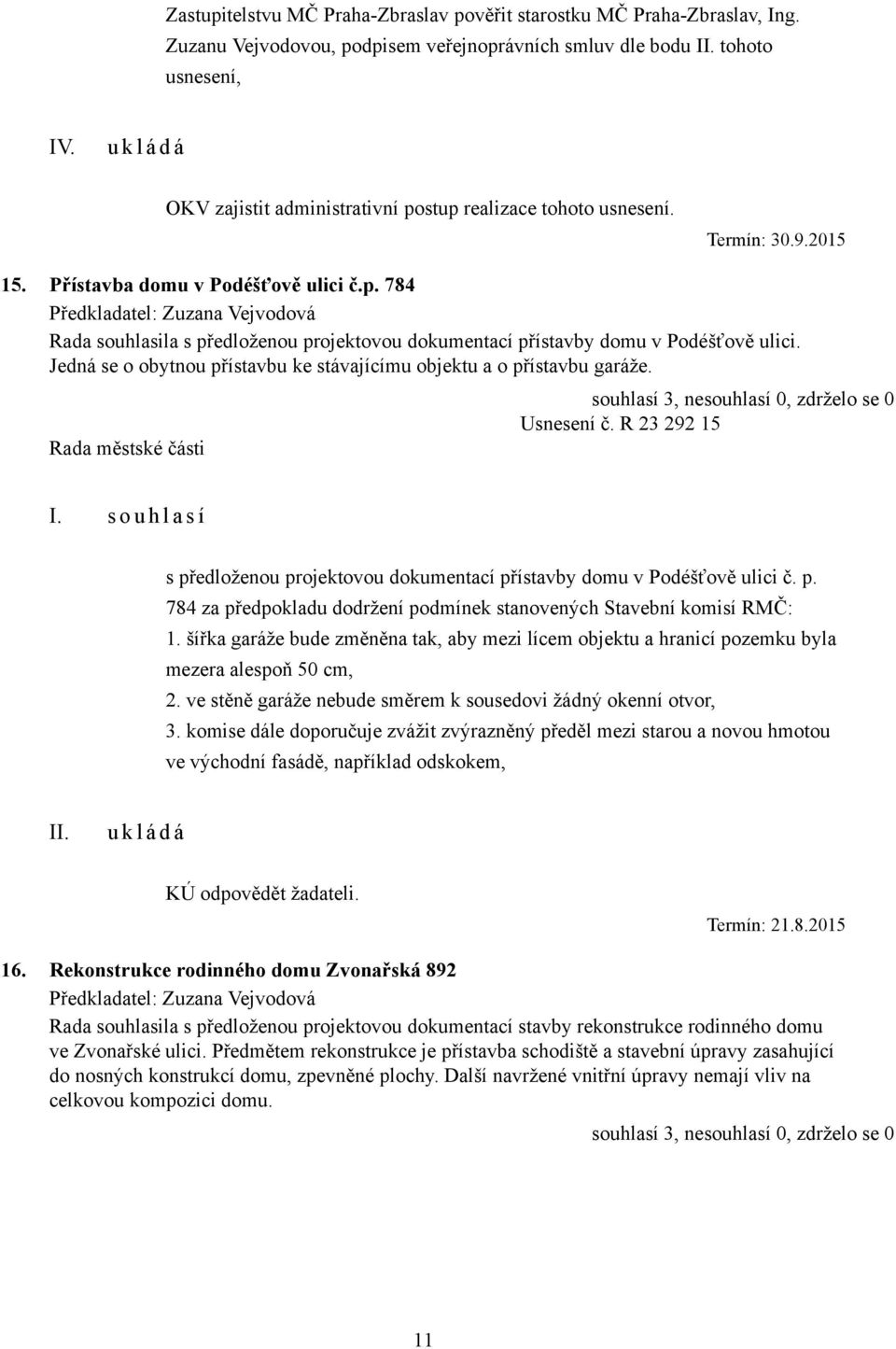 Zastupitelstvu MČ Praha-Zbraslav pověřit starostku MČ Praha-Zbraslav, Ing. Zuzanu Vejvodovou, podpisem veřejnoprávních smluv dle bodu II. tohoto usnesení,

IV. u k l á d á

OKV zajistit administrativní postup realizace tohoto usnesení.

Termín: 30.9.2015

15. Přístavba domu v Podéšťově ulici č.p. 784
Předkladatel: Zuzana Vejvodová
Rada souhlasila s předloženou projektovou dokumentací přístavby domu v Podéšťově ulici. Jedná se o obytnou přístavbu ke stávajícímu objektu a o přístavbu garáže.

souhlasí 3, nesouhlasí 0, zdrželo se 0

Usnesení č. R 23 292 15

Rada městské části

I. s o u h l a s í

s předloženou projektovou dokumentací přístavby domu v Podéšťově ulici č. p. 784 za předpokladu dodržení podmínek stanovených Stavební komisí RMČ:
1. šířka garáže bude změněna tak, aby mezi lícem objektu a hranicí pozemku byla mezera alespoň 50 cm,
2. ve stěně garáže nebude směrem k sousedovi žádný okenní otvor,
3. komise dále doporučuje zvážit zvýrazněný předěl mezi starou a novou hmotou ve východní fasádě, například odskokem,

II. u k l á d á

KÚ odpovědět žadateli.

Termín: 21.8.2015

16. Rekonstrukce rodinného domu Zvonařská 892
Předkladatel: Zuzana Vejvodová
Rada souhlasila s předloženou projektovou dokumentací stavby rekonstrukce rodinného domu ve Zvonařské ulici. Předmětem rekonstrukce je přístavba schodiště a stavební úpravy zasahující do nosných konstrukcí domu, zpevněné plochy. Další navržené vnitřní úpravy nemají vliv na celkovou kompozici domu.

souhlasí 3, nesouhlasí 0, zdrželo se 0

11